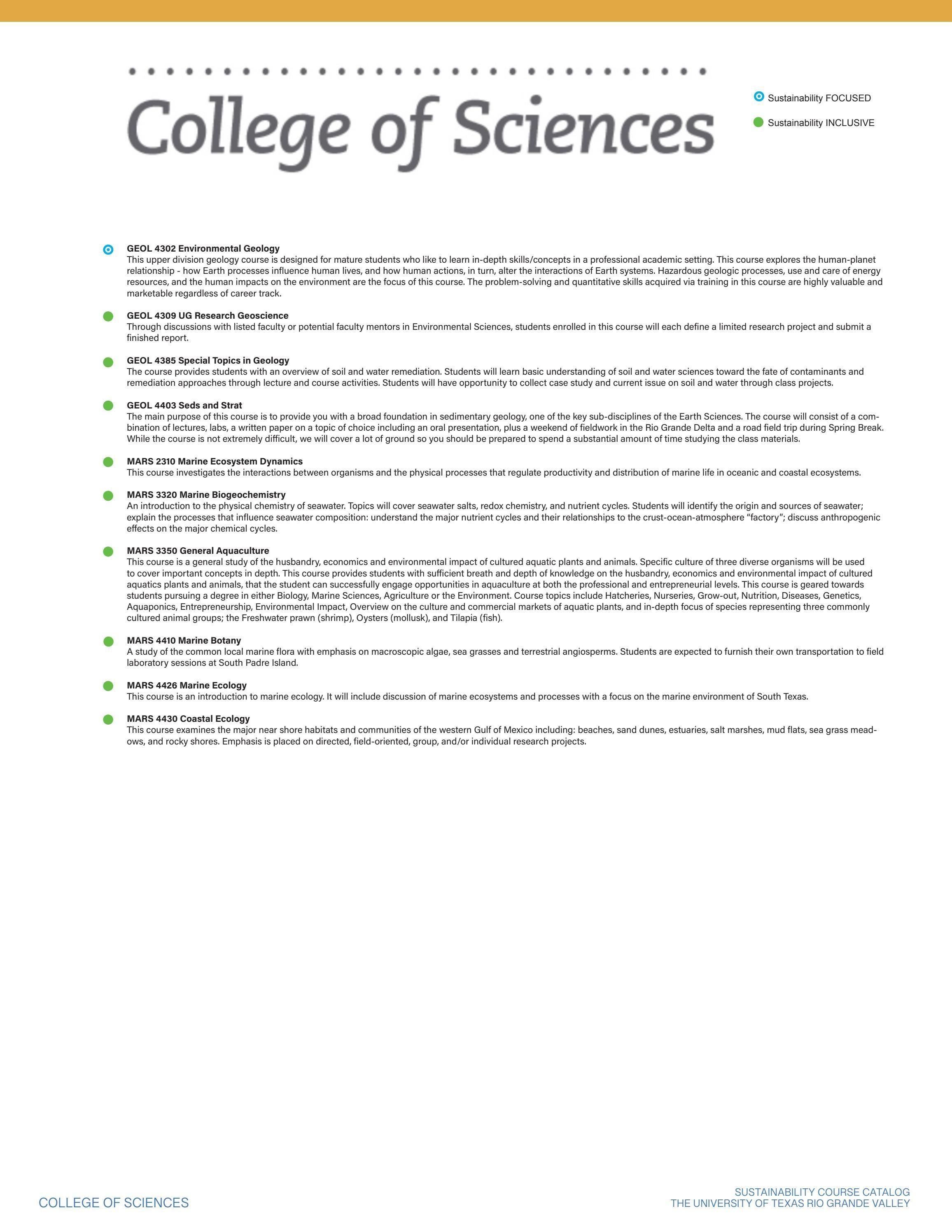 College of Sciences

Sustainability FOCUSED

Sustainability INCLUSIVE

GEOL 4302 Environmental Geology
This upper division geology course is designed for mature students who like to learn in-depth skills/concepts in a professional academic setting. This course explores the human-planet relationship - how Earth processes influence human lives, and how human actions, in turn, alter the interactions of Earth systems. Hazardous geologic processes, use and care of energy resources, and the human impacts on the environment are the focus of this course. The problem-solving and quantitative skills acquired via training in this course are highly valuable and marketable regardless of career track.

GEOL 4309 UG Research Geoscience
Through discussions with listed faculty or potential faculty mentors in Environmental Sciences, students enrolled in this course will each define a limited research project and submit a finished report.

GEOL 4385 Special Topics in Geology
The course provides students with an overview of soil and water remediation. Students will learn basic understanding of soil and water sciences toward the fate of contaminants and remediation approaches through lecture and course activities. Students will have opportunity to collect case study and current issue on soil and water through class projects.

GEOL 4403 Seds and Strat
The main purpose of this course is to provide you with a broad foundation in sedimentary geology, one of the key sub-disciplines of the Earth Sciences. The course will consist of a combination of lectures, labs, a written paper on a topic of choice including an oral presentation, plus a weekend of fieldwork in the Rio Grande Delta and a road field trip during Spring Break. While the course is not extremely difficult, we will cover a lot of ground so you should be prepared to spend a substantial amount of time studying the class materials.

MARS 2310 Marine Ecosystem Dynamics
This course investigates the interactions between organisms and the physical processes that regulate productivity and distribution of marine life in oceanic and coastal ecosystems.

MARS 3320 Marine Biogeochemistry
An introduction to the physical chemistry of seawater. Topics will cover seawater salts, redox chemistry, and nutrient cycles. Students will identify the origin and sources of seawater; explain the processes that influence seawater composition: understand the major nutrient cycles and their relationships to the crust-ocean-atmosphere “factory”; discuss anthropogenic effects on the major chemical cycles.

MARS 3350 General Aquaculture
This course is a general study of the husbandry, economics and environmental impact of cultured aquatic plants and animals. Specific culture of three diverse organisms will be used to cover important concepts in depth. This course provides students with sufficient breath and depth of knowledge on the husbandry, economics and environmental impact of cultured aquatics plants and animals, that the student can successfully engage opportunities in aquaculture at both the professional and entrepreneurial levels. This course is geared towards students pursuing a degree in either Biology, Marine Sciences, Agriculture or the Environment. Course topics include Hatcheries, Nurseries, Grow-out, Nutrition, Diseases, Genetics, Aquaponics, Entrepreneurship, Environmental Impact, Overview on the culture and commercial markets of aquatic plants, and in-depth focus of species representing three commonly cultured animal groups; the Freshwater prawn (shrimp), Oysters (mollusk), and Tilapia (fish).

MARS 4410 Marine Botany
A study of the common local marine flora with emphasis on macroscopic algae, sea grasses and terrestrial angiosperms. Students are expected to furnish their own transportation to field laboratory sessions at South Padre Island.

MARS 4426 Marine Ecology
This course is an introduction to marine ecology. It will include discussion of marine ecosystems and processes with a focus on the marine environment of South Texas.

MARS 4430 Coastal Ecology
This course examines the major near shore habitats and communities of the western Gulf of Mexico including: beaches, sand dunes, estuaries, salt marshes, mud flats, sea grass meadows, and rocky shores. Emphasis is placed on directed, field-oriented, group, and/or individual research projects.

COLLEGE OF SCIENCES

SUSTAINABILITY COURSE CATALOG
THE UNIVERSITY OF TEXAS RIO GRANDE VALLEY